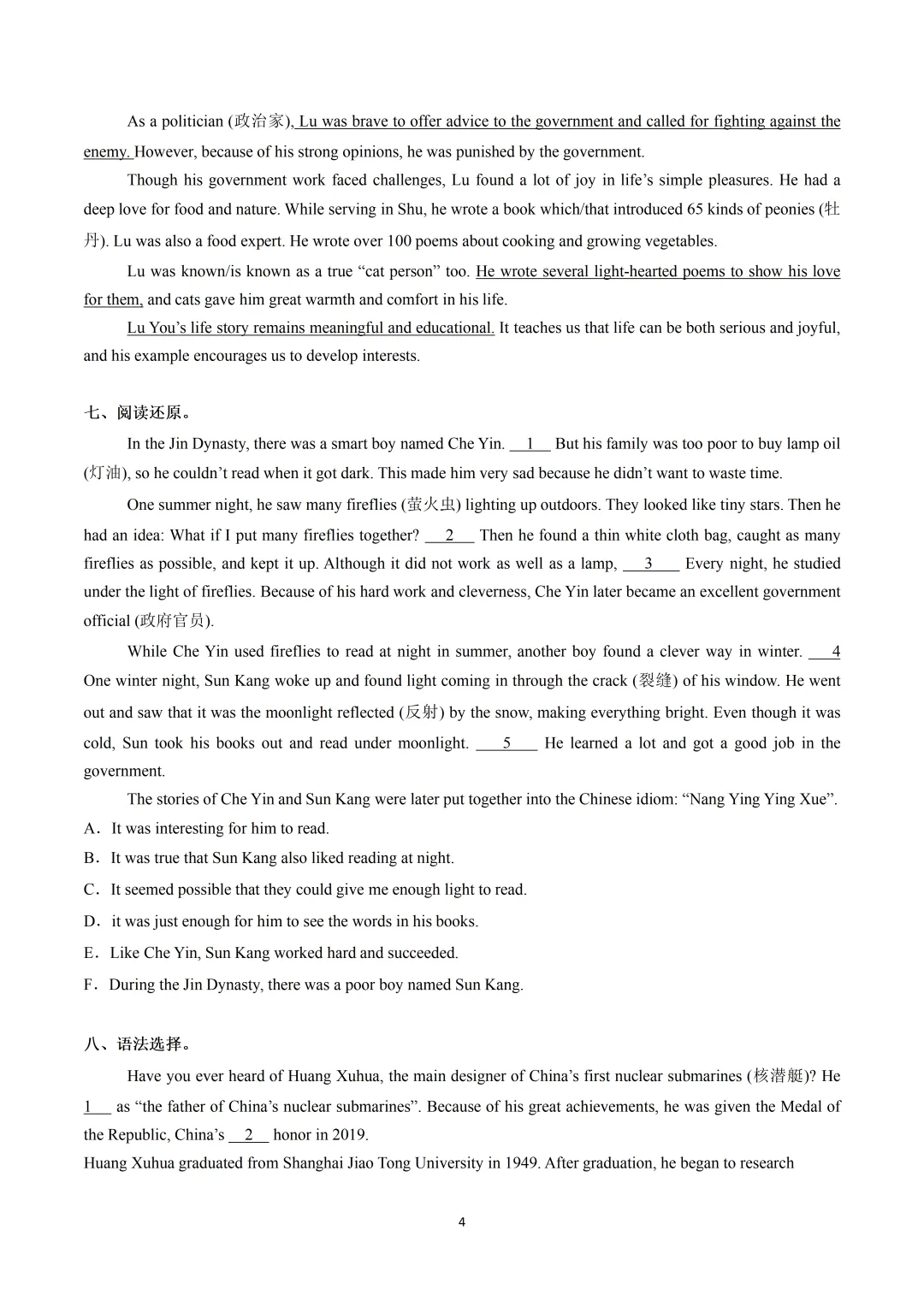 As a politician (政治家), Lu was brave to offer advice to the government and called for fighting against the enemy. However, because of his strong opinions, he was punished by the government.

Though his government work faced challenges, Lu found a lot of joy in life's simple pleasures. He had a deep love for food and nature. While serving in Shu, he wrote a book which/that introduced 65 kinds of peonies (牡丹). Lu was also a food expert. He wrote over 100 poems about cooking and growing vegetables.

Lu was known/is known as a true "cat person" too. He wrote several light-hearted poems to show his love for them, and cats gave him great warmth and comfort in his life.

Lu You's life story remains meaningful and educational. It teaches us that life can be both serious and joyful, and his example encourages us to develop interests.

七、阅读还原。

In the Jin Dynasty, there was a smart boy named Che Yin. __1__ But his family was too poor to buy lamp oil (灯油), so he couldn't read when it got dark. This made him very sad because he didn't want to waste time.

One summer night, he saw many fireflies (萤火虫) lighting up outdoors. They looked like tiny stars. Then he had an idea: What if I put many fireflies together? __2__ Then he found a thin white cloth bag, caught as many fireflies as possible, and kept it up. Although it did not work as well as a lamp, __3__ Every night, he studied under the light of fireflies. Because of his hard work and cleverness, Che Yin later became an excellent government official (政府官员).

While Che Yin used fireflies to read at night in summer, another boy found a clever way in winter. __4__ One winter night, Sun Kang woke up and found light coming in through the crack (裂缝) of his window. He went out and saw that it was the moonlight reflected (反射) by the snow, making everything bright. Even though it was cold, Sun took his books out and read under moonlight. __5__ He learned a lot and got a good job in the government.

The stories of Che Yin and Sun Kang were later put together into the Chinese idiom: "Nang Ying Ying Xue".

A．It was interesting for him to read.

B．It was true that Sun Kang also liked reading at night.

C．It seemed possible that they could give me enough light to read.

D．it was just enough for him to see the words in his books.

E．Like Che Yin, Sun Kang worked hard and succeeded.

F．During the Jin Dynasty, there was a poor boy named Sun Kang.

八、语法选择。

Have you ever heard of Huang Xuhua, the main designer of China's first nuclear submarines (核潜艇)? He __1__ as "the father of China's nuclear submarines". Because of his great achievements, he was given the Medal of the Republic, China's __2__ honor in 2019.

Huang Xuhua graduated from Shanghai Jiao Tong University in 1949. After graduation, he began to research

4